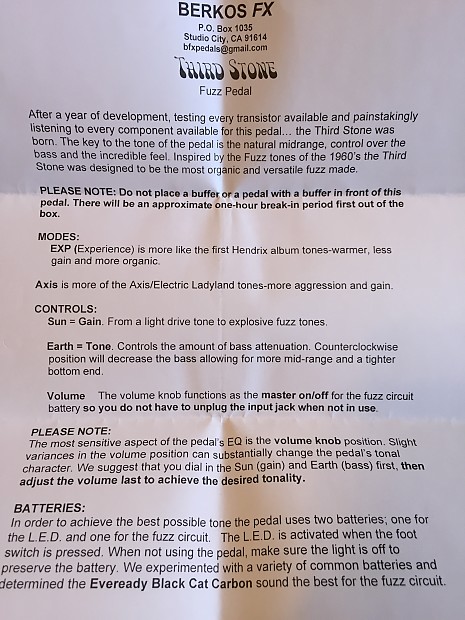 BERKOS FX
P.O. Box 1035
Studio City, CA 91614
bfxpedals@gmail.com

THIRD STONE
Fuzz Pedal

After a year of development, testing every transistor available and painstakingly listening to every component available for this pedal... the Third Stone was born. The key to the tone of the pedal is the natural midrange, control over the bass and the incredible feel. Inspired by the Fuzz tones of the 1960's the Third Stone was designed to be the most organic and versatile fuzz made.

PLEASE NOTE: Do not place a buffer or a pedal with a buffer in front of this pedal. There will be an approximate one-hour break-in period first out of the box.

MODES:
EXP (Experience) is more like the first Hendrix album tones-warmer, less gain and more organic.

Axis is more of the Axis/Electric Ladyland tones-more aggression and gain.

CONTROLS:
Sun = Gain. From a light drive tone to explosive fuzz tones.

Earth = Tone. Controls the amount of bass attenuation. Counterclockwise position will decrease the bass allowing for more mid-range and a tighter bottom end.

Volume The volume knob functions as the master on/off for the fuzz circuit battery so you do not have to unplug the input jack when not in use.

PLEASE NOTE:
The most sensitive aspect of the pedal's EQ is the volume knob position. Slight variances in the volume position can substantially change the pedal's tonal character. We suggest that you dial in the Sun (gain) and Earth (bass) first, then adjust the volume last to achieve the desired tonality.

BATTERIES:
In order to achieve the best possible tone the pedal uses two batteries; one for the L.E.D. and one for the fuzz circuit. The L.E.D. is activated when the foot switch is pressed. When not using the pedal, make sure the light is off to preserve the battery. We experimented with a variety of common batteries and determined the Eveready Black Cat Carbon sound the best for the fuzz circuit.